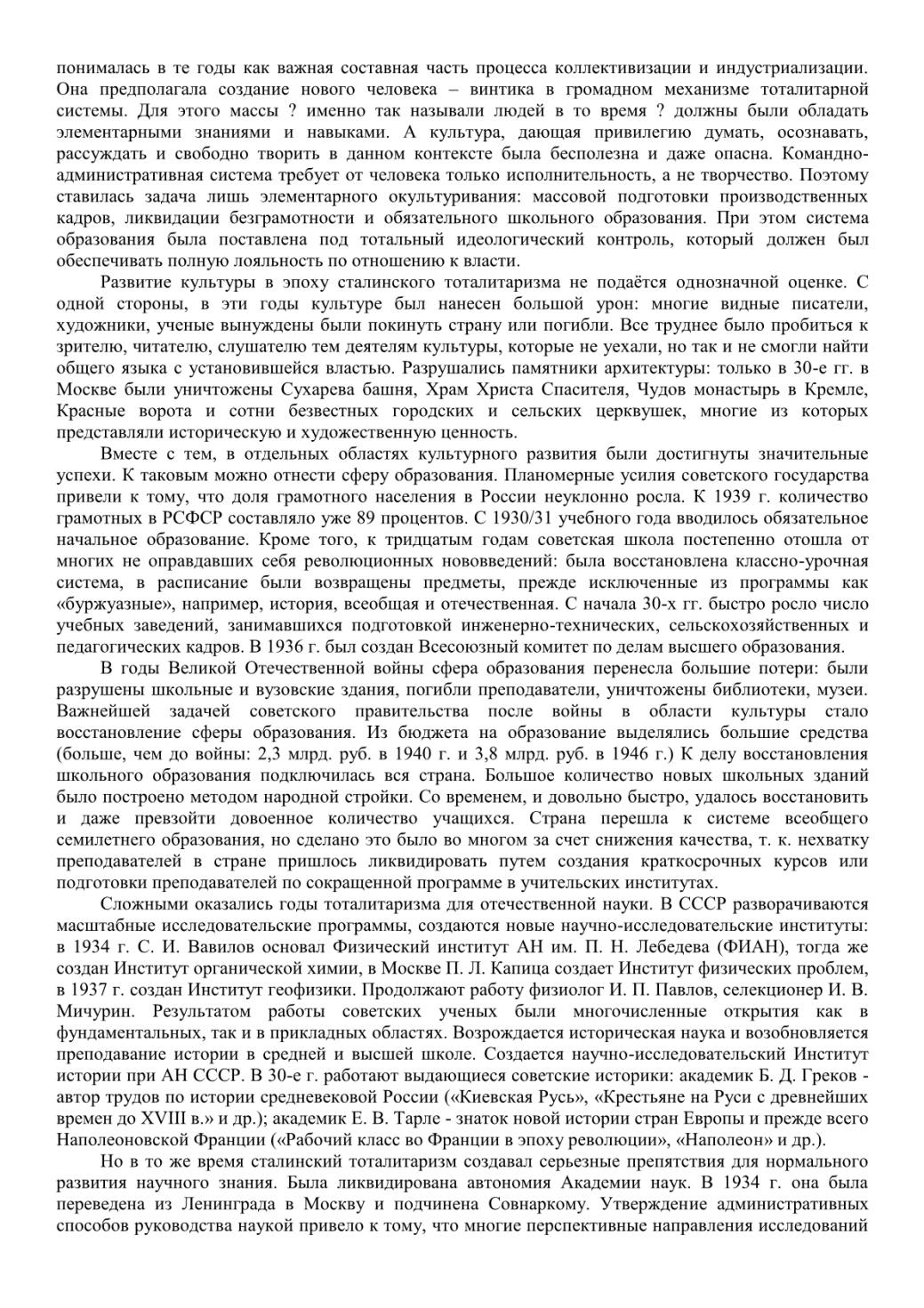 понималась в те годы как важная составная часть процесса коллективизации и индустриализации. Она предполагала создание нового человека – винтика в громадном механизме тоталитарной системы. Для этого массы ? именно так называли людей в то время ? должны были обладать элементарными знаниями и навыками. А культура, дающая привилегию думать, осознавать, рассуждать и свободно творить в данном контексте была бесполезна и даже опасна. Командно-административная система требует от человека только исполнительность, а не творчество. Поэтому ставилась задача лишь элементарного окультуривания: массовой подготовки производственных кадров, ликвидации безграмотности и обязательного школьного образования. При этом система образования была поставлена под тотальный идеологический контроль, который должен был обеспечивать полную лояльность по отношению к власти.

Развитие культуры в эпоху сталинского тоталитаризма не подаётся однозначной оценке. С одной стороны, в эти годы культуре был нанесен большой урон: многие видные писатели, художники, ученые вынуждены были покинуть страну или погибли. Все труднее было пробиться к зрителю, читателю, слушателю тем деятелям культуры, которые не уехали, но так и не смогли найти общего языка с установившейся властью. Разрушались памятники архитектуры: только в 30-е гг. в Москве были уничтожены Сухарева башня, Храм Христа Спасителя, Чудов монастырь в Кремле, Красные ворота и сотни безвестных городских и сельских церквушек, многие из которых представляли историческую и художественную ценность.

Вместе с тем, в отдельных областях культурного развития были достигнуты значительные успехи. К таковым можно отнести сферу образования. Планомерные усилия советского государства привели к тому, что доля грамотного населения в России неуклонно росла. К 1939 г. количество грамотных в РСФСР составляло уже 89 процентов. С 1930/31 учебного года вводилось обязательное начальное образование. Кроме того, к тридцатым годам советская школа постепенно отошла от многих не оправдавших себя революционных нововведений: была восстановлена классно-урочная система, в расписание были возвращены предметы, прежде исключенные из программы как «буржуазные», например, история, всеобщая и отечественная. С начала 30-х гг. быстро росло число учебных заведений, занимавшихся подготовкой инженерно-технических, сельскохозяйственных и педагогических кадров. В 1936 г. был создан Всесоюзный комитет по делам высшего образования.

В годы Великой Отечественной войны сфера образования перенесла большие потери: были разрушены школьные и вузовские здания, погибли преподаватели, уничтожены библиотеки, музеи. Важнейшей задачей советского правительства после войны в области культуры стало восстановление сферы образования. Из бюджета на образование выделялись большие средства (больше, чем до войны: 2,3 млрд. руб. в 1940 г. и 3,8 млрд. руб. в 1946 г.) К делу восстановления школьного образования подключилась вся страна. Большое количество новых школьных зданий было построено методом народной стройки. Со временем, и довольно быстро, удалось восстановить и даже превзойти довоенное количество учащихся. Страна перешла к системе всеобщего семилетнего образования, но сделано это было во многом за счет снижения качества, т. к. нехватку преподавателей в стране пришлось ликвидировать путем создания краткосрочных курсов или подготовки преподавателей по сокращенной программе в учительских институтах.

Сложными оказались годы тоталитаризма для отечественной науки. В СССР разворачиваются масштабные исследовательские программы, создаются новые научно-исследовательские институты: в 1934 г. С. И. Вавилов основал Физический институт АН им. П. Н. Лебедева (ФИАН), тогда же создан Институт органической химии, в Москве П. Л. Капица создает Институт физических проблем, в 1937 г. создан Институт геофизики. Продолжают работу физиолог И. П. Павлов, селекционер И. В. Мичурин. Результатом работы советских ученых были многочисленные открытия как в фундаментальных, так и в прикладных областях. Возрождается историческая наука и возобновляется преподавание истории в средней и высшей школе. Создается научно-исследовательский Институт истории при АН СССР. В 30-е г. работают выдающиеся советские историки: академик Б. Д. Греков - автор трудов по истории средневековой России («Киевская Русь», «Крестьяне на Руси с древнейших времен до XVIII в.» и др.); академик Е. В. Тарле - знаток новой истории стран Европы и прежде всего Наполеоновской Франции («Рабочий класс во Франции в эпоху революции», «Наполеон» и др.).

Но в то же время сталинский тоталитаризм создавал серьезные препятствия для нормального развития научного знания. Была ликвидирована автономия Академии наук. В 1934 г. она была переведена из Ленинграда в Москву и подчинена Совнаркому. Утверждение административных способов руководства наукой привело к тому, что многие перспективные направления исследований